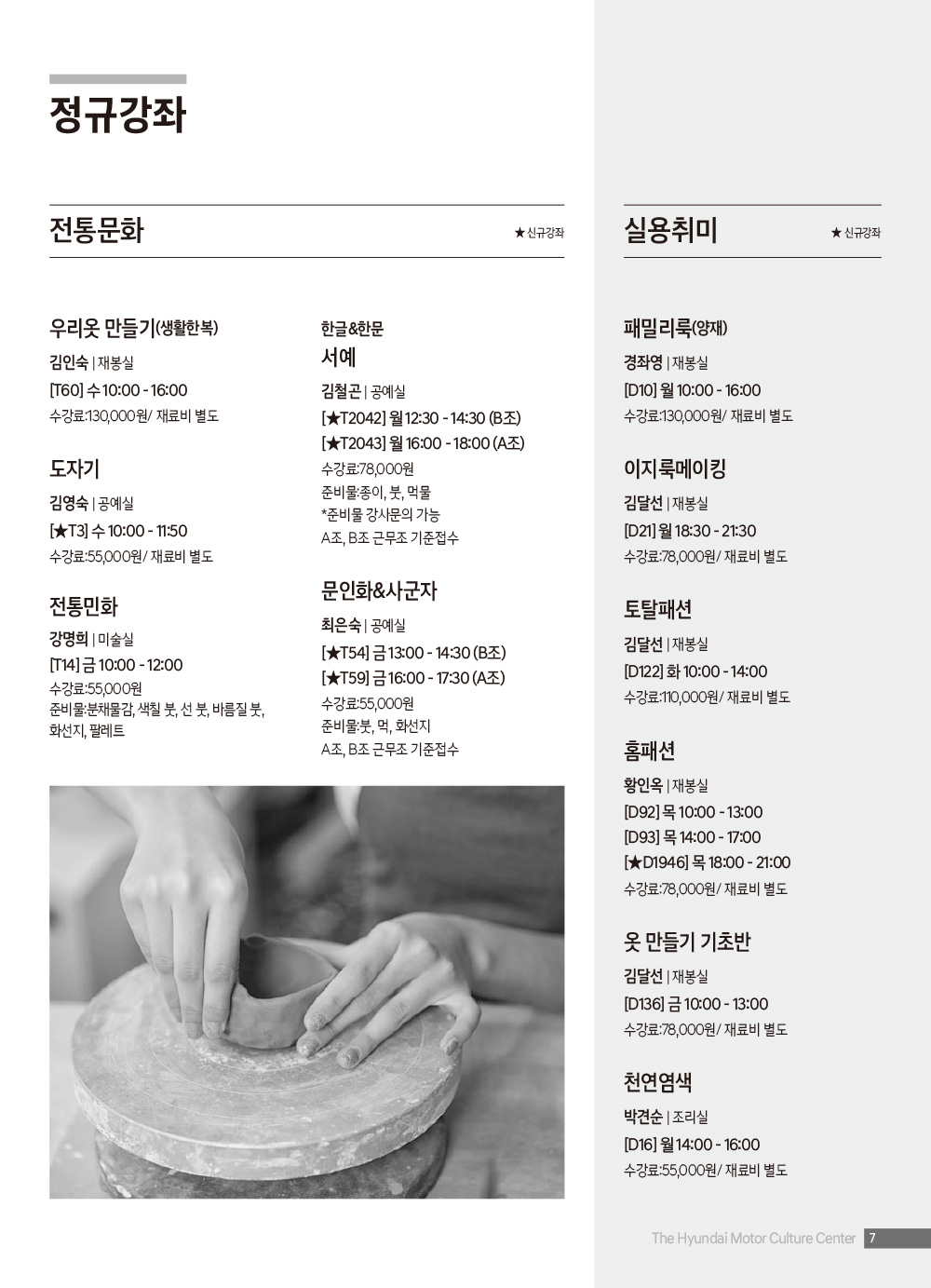 정규강좌

전통문화

★ 신규강좌

우리옷 만들기(생활한복)

김인숙 | 재봉실

[T60] 수 10:00 - 16:00

수강료:130,000원/ 재료비 별도

도자기

김영숙 | 공예실

[★T3] 수 10:00 - 11:50

수강료:55,000원/ 재료비 별도

전통민화

강명희 | 미술실

[T14] 금 10:00 - 12:00

수강료:55,000원

준비물:분채물감, 색칠 붓, 선 붓, 바름질 붓, 화선지, 팔레트

한글&한문

서예

김철곤 | 공예실

[★T2042] 월 12:30 - 14:30 (B조)

[★T2043] 월 16:00 - 18:00 (A조)

수강료:78,000원

준비물:종이, 붓, 먹물

*준비물 강사문의 가능

A조, B조 근무조 기준접수

문인화&사군자

최은숙 | 공예실

[★T54] 금 13:00 - 14:30 (B조)

[★T59] 금 16:00 - 17:30 (A조)

수강료:55,000원

준비물:붓, 먹, 화선지

A조, B조 근무조 기준접수

실용취미

★ 신규강좌

패밀리룩(양재)

경좌영 | 재봉실

[D10] 월 10:00 - 16:00

수강료:130,000원/ 재료비 별도

이지룩메이킹

김달선 | 재봉실

[D21] 월 18:30 - 21:30

수강료:78,000원/ 재료비 별도

토탈패션

김달선 | 재봉실

[D122] 화 10:00 - 14:00

수강료:110,000원/ 재료비 별도

홈패션

황인옥 | 재봉실

[D92] 목 10:00 - 13:00

[D93] 목 14:00 - 17:00

[★D1946] 목 18:00 - 21:00

수강료:78,000원/ 재료비 별도

옷 만들기 기초반

김달선 | 재봉실

[D136] 금 10:00 - 13:00

수강료:78,000원/ 재료비 별도

천연염색

박견순 | 조리실

[D16] 월 14:00 - 16:00

수강료:55,000원/ 재료비 별도

The Hyundai Motor Culture Center 7